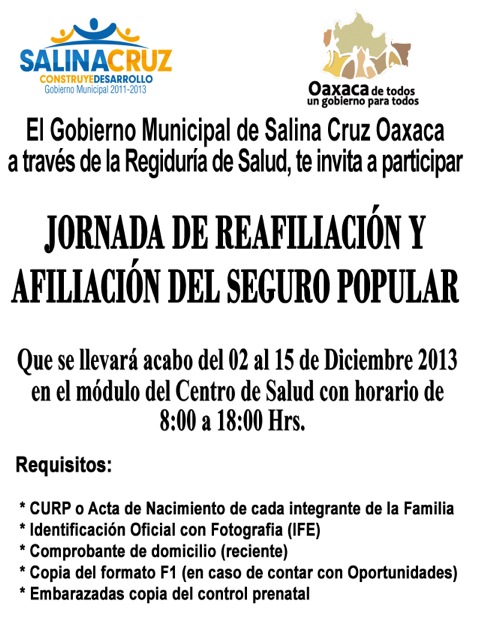 SALINACRUZ
CONSTRUYEDESARROLLO
Gobierno Municipal 2011-2013

Oaxaca de todos
un gobierno para todos

El Gobierno Municipal de Salina Cruz Oaxaca a través de la Regiduría de Salud, te invita a participar

JORNADA DE REAFILIACIÓN Y AFILIACIÓN DEL SEGURO POPULAR

Que se llevará acabo del 02 al 15 de Diciembre 2013 en el módulo del Centro de Salud con horario de 8:00 a 18:00 Hrs.

Requisitos:

* CURP o Acta de Nacimiento de cada integrante de la Familia
* Identificación Oficial con Fotografia (IFE)
* Comprobante de domicilio (reciente)
* Copia del formato F1 (en caso de contar con Oportunidades)
* Embarazadas copia del control prenatal